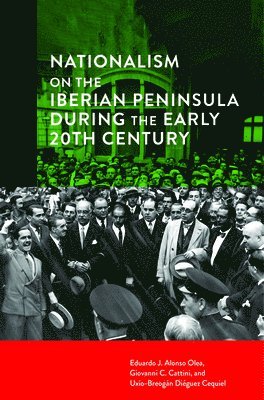 NATIONALISM ON THE IBERIAN PENINSULA DURING THE EARLY 20TH CENTURY

Eduardo J. Alonso Olea, Giovanni C. Cattini, and Uxío-Breogán Diéguez Cequiel